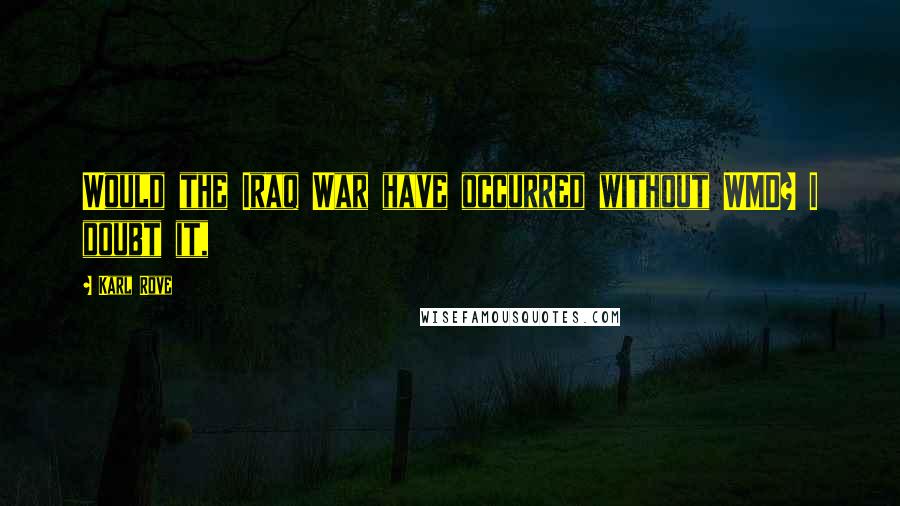 Would the Iraq War have occurred without WMD? I doubt it.

- Karl Rove

WISEFAMOUSQUOTES.COM